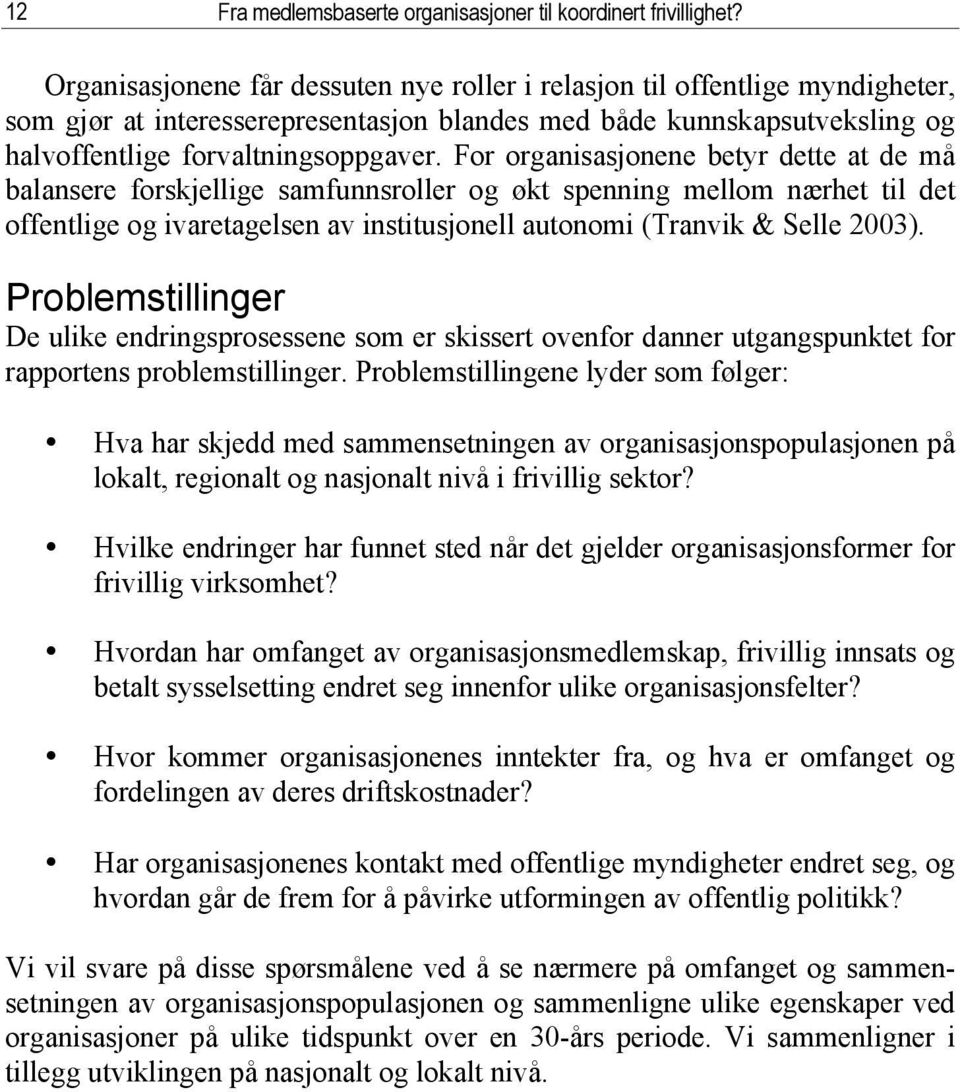 12 Fra medlemsbaserte organisasjoner til koordinert frivillighet?

Organisasjonene får dessuten nye roller i relasjon til offentlige myndigheter, som gjør at interesserepresentasjon blandes med både kunnskapsutveksling og halvoffentlige forvaltningsoppgaver. For organisasjonene betyr dette at de må balansere forskjellige samfunnsroller og økt spenning mellom nærhet til det offentlige og ivaretagelsen av institusjonell autonomi (Tranvik & Selle 2003).

Problemstillinger
De ulike endringsprosessene som er skissert ovenfor danner utgangspunktet for rapportens problemstillinger. Problemstillingene lyder som følger:

• Hva har skjedd med sammensetningen av organisasjonspopulasjonen på lokalt, regionalt og nasjonalt nivå i frivillig sektor?

• Hvilke endringer har funnet sted når det gjelder organisasjonsformer for frivillig virksomhet?

• Hvordan har omfanget av organisasjonsmedlemskap, frivillig innsats og betalt sysselsetting endret seg innenfor ulike organisasjonsfelter?

• Hvor kommer organisasjonenes inntekter fra, og hva er omfanget og fordelingen av deres driftskostnader?

• Har organisasjonenes kontakt med offentlige myndigheter endret seg, og hvordan går de frem for å påvirke utformingen av offentlig politikk?

Vi vil svare på disse spørsmålene ved å se nærmere på omfanget og sammensetningen av organisasjonspopulasjonen og sammenligne ulike egenskaper ved organisasjoner på ulike tidspunkt over en 30-års periode. Vi sammenligner i tillegg utviklingen på nasjonalt og lokalt nivå.